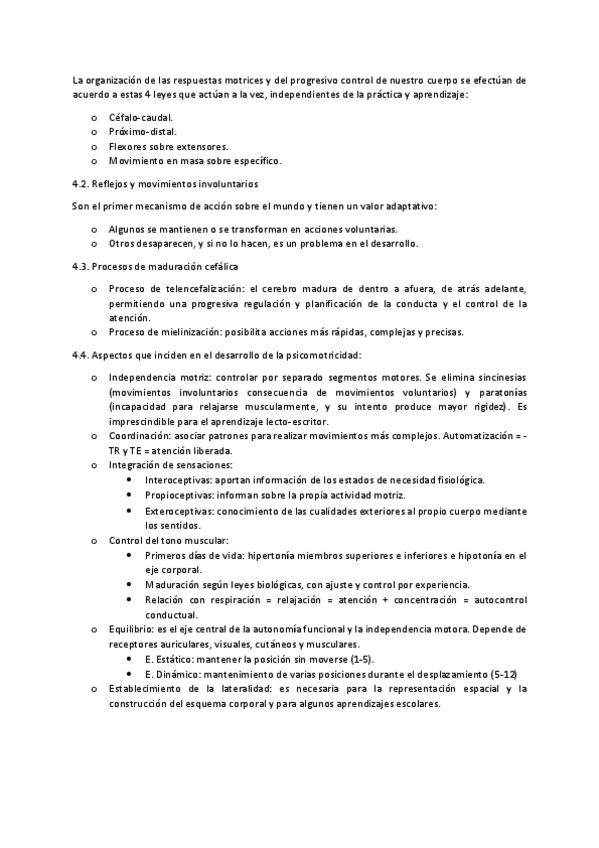 La organización de las respuestas motrices y del progresivo control de nuestro cuerpo se efectúan de acuerdo a estas 4 leyes que actúan a la vez, independientes de la práctica y aprendizaje:

o Céfalo-caudal.
o Próximo-distal.
o Flexores sobre extensores.
o Movimiento en masa sobre específico.

4.2. Reflejos y movimientos involuntarios

Son el primer mecanismo de acción sobre el mundo y tienen un valor adaptativo:

o Algunos se mantienen o se transforman en acciones voluntarias.
o Otros desaparecen, y si no lo hacen, es un problema en el desarrollo.

4.3. Procesos de maduración cefálica

o Proceso de telencefalización: el cerebro madura de dentro a afuera, de atrás adelante, permitiendo una progresiva regulación y planificación de la conducta y el control de la atención.
o Proceso de mielinización: posibilita acciones más rápidas, complejas y precisas.

4.4. Aspectos que inciden en el desarrollo de la psicomotricidad:

o Independencia motriz: controlar por separado segmentos motores. Se elimina sincinesias (movimientos involuntarios consecuencia de movimientos voluntarios) y paratonías (incapacidad para relajarse muscularmente, y su intento produce mayor rigidez). Es imprescindible para el aprendizaje lecto-escritor.
o Coordinación: asociar patrones para realizar movimientos más complejos. Automatización = - TR y TE = atención liberada.
o Integración de sensaciones:
• Interoceptivas: aportan información de los estados de necesidad fisiológica.
• Propioceptivas: informan sobre la propia actividad motriz.
• Exteroceptivas: conocimiento de las cualidades exteriores al propio cuerpo mediante los sentidos.
o Control del tono muscular:
• Primeros días de vida: hipertonía miembros superiores e inferiores e hipotonía en el eje corporal.
• Maduración según leyes biológicas, con ajuste y control por experiencia.
• Relación con respiración = relajación = atención + concentración = autocontrol conductual.
o Equilibrio: es el eje central de la autonomía funcional y la independencia motora. Depende de receptores auriculares, visuales, cutáneos y musculares.
• E. Estático: mantener la posición sin moverse (1-5).
• E. Dinámico: mantenimiento de varias posiciones durante el desplazamiento (5-12)
o Establecimiento de la lateralidad: es necesaria para la representación espacial y la construcción del esquema corporal y para algunos aprendizajes escolares.